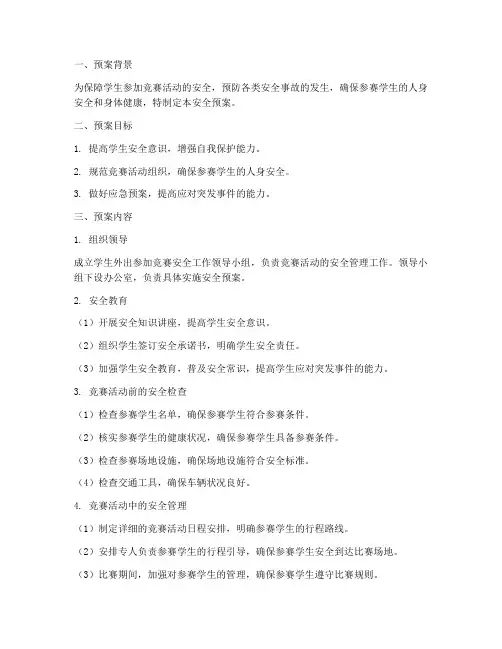 一、预案背景

为保障学生参加竞赛活动的安全，预防各类安全事故的发生，确保参赛学生的人身安全和身体健康，特制定本安全预案。

二、预案目标

1. 提高学生安全意识，增强自我保护能力。

2. 规范竞赛活动组织，确保参赛学生的人身安全。

3. 做好应急预案，提高应对突发事件的能力。

三、预案内容

1. 组织领导

成立学生外出参加竞赛安全工作领导小组，负责竞赛活动的安全管理工作。领导小组下设办公室，负责具体实施安全预案。

2. 安全教育

（1）开展安全知识讲座，提高学生安全意识。

（2）组织学生签订安全承诺书，明确学生安全责任。

（3）加强学生安全教育，普及安全常识，提高学生应对突发事件的能力。

3. 竞赛活动前的安全检查

（1）检查参赛学生名单，确保参赛学生符合参赛条件。

（2）核实参赛学生的健康状况，确保参赛学生具备参赛条件。

（3）检查参赛场地设施，确保场地设施符合安全标准。

（4）检查交通工具，确保车辆状况良好。

4. 竞赛活动中的安全管理

（1）制定详细的竞赛活动日程安排，明确参赛学生的行程路线。

（2）安排专人负责参赛学生的行程引导，确保参赛学生安全到达比赛场地。

（3）比赛期间，加强对参赛学生的管理，确保参赛学生遵守比赛规则。